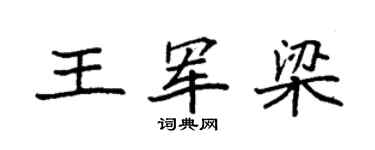 王军梁
词典网